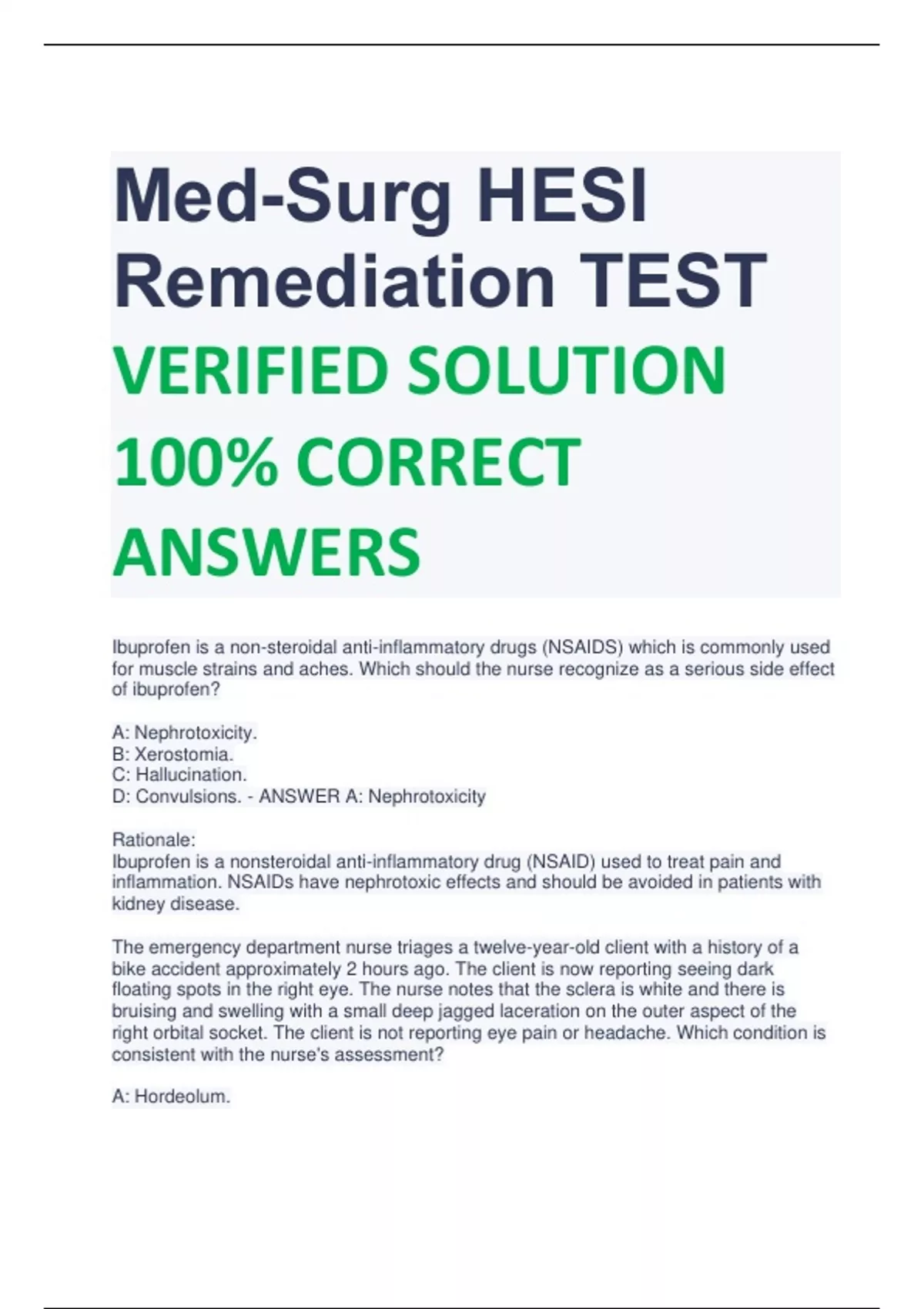 Med-Surg HESI Remediation TEST

VERIFIED SOLUTION 100% CORRECT ANSWERS

Ibuprofen is a non-steroidal anti-inflammatory drugs (NSAIDS) which is commonly used for muscle strains and aches. Which should the nurse recognize as a serious side effect of ibuprofen?

A: Nephrotoxicity.
B: Xerostomia.
C: Hallucination.
D: Convulsions. - ANSWER A: Nephrotoxicity

Rationale:
Ibuprofen is a nonsteroidal anti-inflammatory drug (NSAID) used to treat pain and inflammation. NSAIDs have nephrotoxic effects and should be avoided in patients with kidney disease.

The emergency department nurse triages a twelve-year-old client with a history of a bike accident approximately 2 hours ago. The client is now reporting seeing dark floating spots in the right eye. The nurse notes that the sclera is white and there is bruising and swelling with a small deep jagged laceration on the outer aspect of the right orbital socket. The client is not reporting eye pain or headache. Which condition is consistent with the nurse's assessment?

A: Hordeolum.